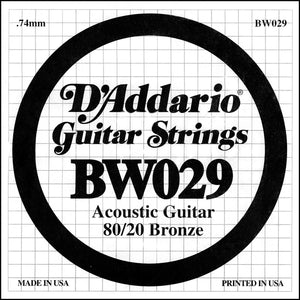 .74mm

BW029

D'Addario®
Guitar Strings
BW029
Acoustic Guitar
80/20 Bronze

MADE IN USA

PRINTED IN USA